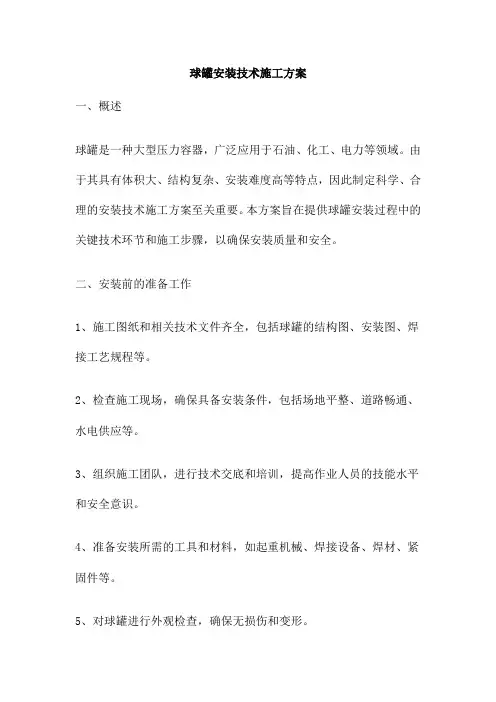 球罐安装技术施工方案

一、概述

球罐是一种大型压力容器，广泛应用于石油、化工、电力等领域。由于其具有体积大、结构复杂、安装难度高等特点，因此制定科学、合理的安装技术施工方案至关重要。本方案旨在提供球罐安装过程中的关键技术环节和施工步骤，以确保安装质量和安全。

二、安装前的准备工作

1、施工图纸和相关技术文件齐全，包括球罐的结构图、安装图、焊接工艺规程等。

2、检查施工现场，确保具备安装条件，包括场地平整、道路畅通、水电供应等。

3、组织施工团队，进行技术交底和培训，提高作业人员的技能水平和安全意识。

4、准备安装所需的工具和材料，如起重机械、焊接设备、焊材、紧固件等。

5、对球罐进行外观检查，确保无损伤和变形。